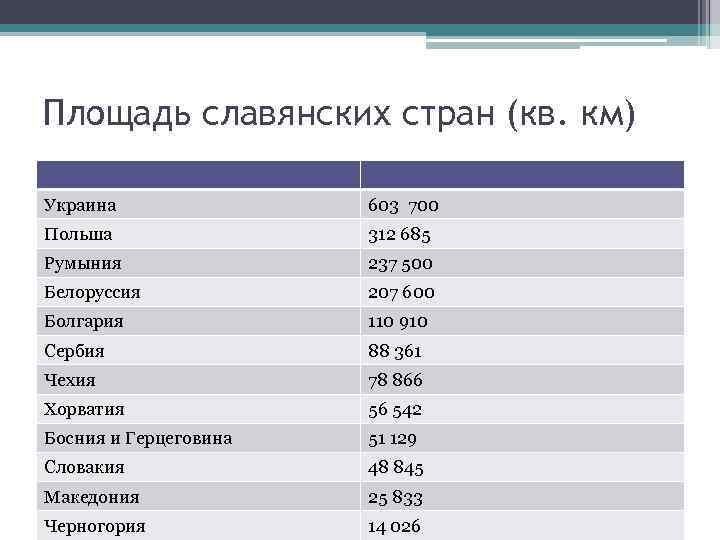 Площадь славянских стран (кв. км)

| | |
|---|---|
| Украина | 603 700 |
| Польша | 312 685 |
| Румыния | 237 500 |
| Белоруссия | 207 600 |
| Болгария | 110 910 |
| Сербия | 88 361 |
| Чехия | 78 866 |
| Хорватия | 56 542 |
| Босния и Герцеговина | 51 129 |
| Словакия | 48 845 |
| Македония | 25 833 |
| Черногория | 14 026 |